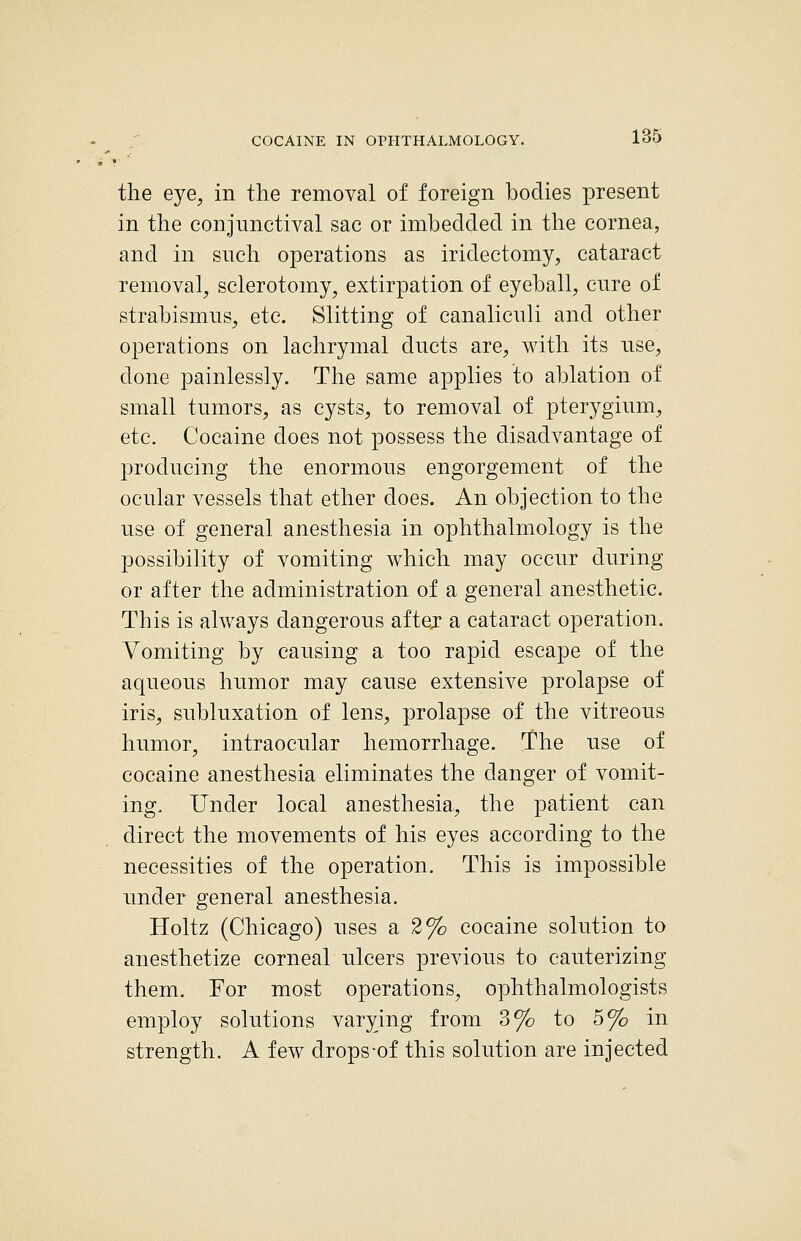 COCAINE IN OPHTHALMOLOGY. 135

the eye, in the removal of foreign bodies present in the conjunctival sac or imbedded in the cornea, and in such operations as iridectomy, cataract removal, sclerotomy, extirpation of eyeball, cure of strabismus, etc. Slitting of canaliculi and other operations on lachrymal ducts are, with its use, done painlessly. The same applies to ablation of small tumors, as cysts, to removal of pterygium, etc. Cocaine does not possess the disadvantage of producing the enormous engorgement of the ocular vessels that ether does. An objection to the use of general anesthesia in ophthalmology is the possibility of vomiting which may occur during or after the administration of a general anesthetic. This is always dangerous after a cataract operation. Vomiting by causing a too rapid escape of the aqueous humor may cause extensive prolapse of iris, subluxation of lens, prolapse of the vitreous humor, intraocular hemorrhage. The use of cocaine anesthesia eliminates the danger of vomiting. Under local anesthesia, the patient can direct the movements of his eyes according to the necessities of the operation. This is impossible under general anesthesia.

Holtz (Chicago) uses a 2% cocaine solution to anesthetize corneal ulcers previous to cauterizing them. For most operations, ophthalmologists employ solutions varying from 3% to 5% in strength. A few drops of this solution are injected